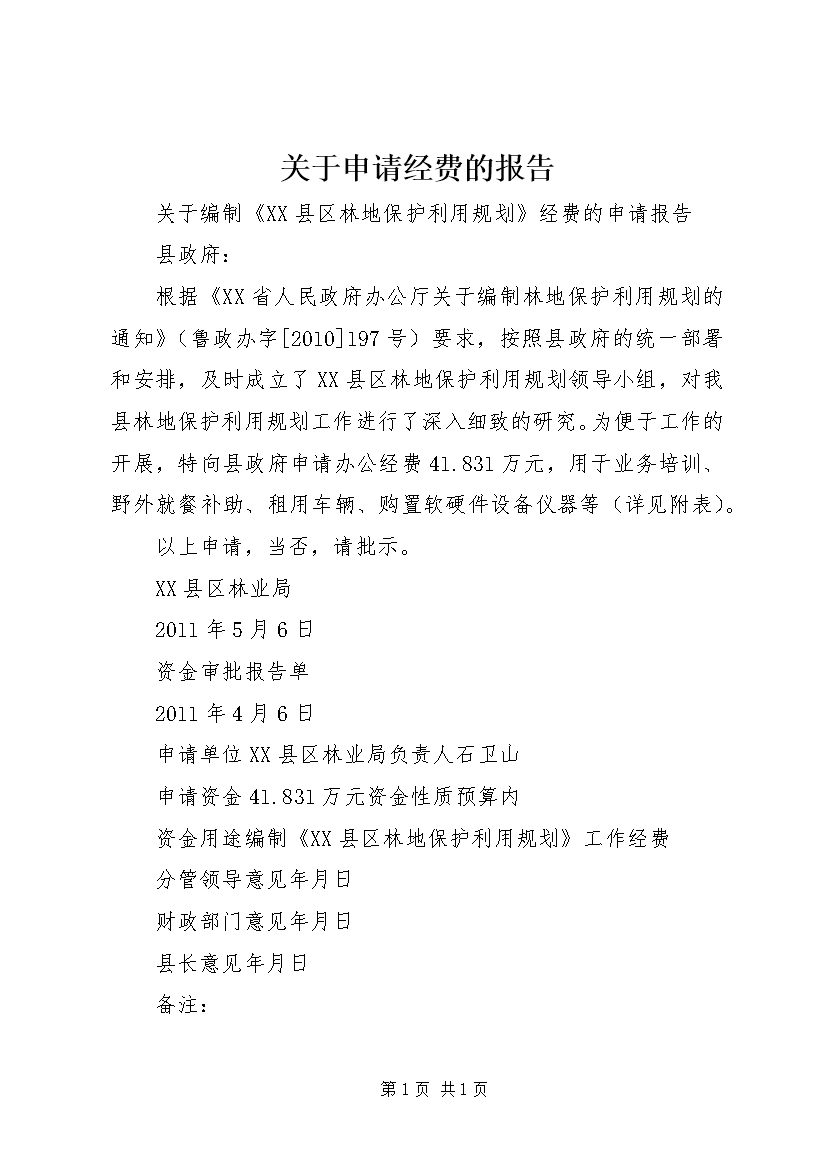 关于申请经费的报告

关于编制《XX县区林地保护利用规划》经费的申请报告

县政府：

根据《XX省人民政府办公厅关于编制林地保护利用规划的通知》（鲁政办字[2010]197号）要求，按照县政府的统一部署和安排，及时成立了XX县区林地保护利用规划领导小组，对我县林地保护利用规划工作进行了深入细致的研究。为便于工作的开展，特向县政府申请办公经费41.831万元，用于业务培训、野外就餐补助、租用车辆、购置软硬件设备仪器等（详见附表）。

以上申请，当否，请批示。

XX县区林业局

2011年5月6日

资金审批报告单

2011年4月6日

申请单位XX县区林业局负责人石卫山

申请资金41.831万元资金性质预算内

资金用途编制《XX县区林地保护利用规划》工作经费

分管领导意见年月日

财政部门意见年月日

县长意见年月日

备注：

第1页 共1页